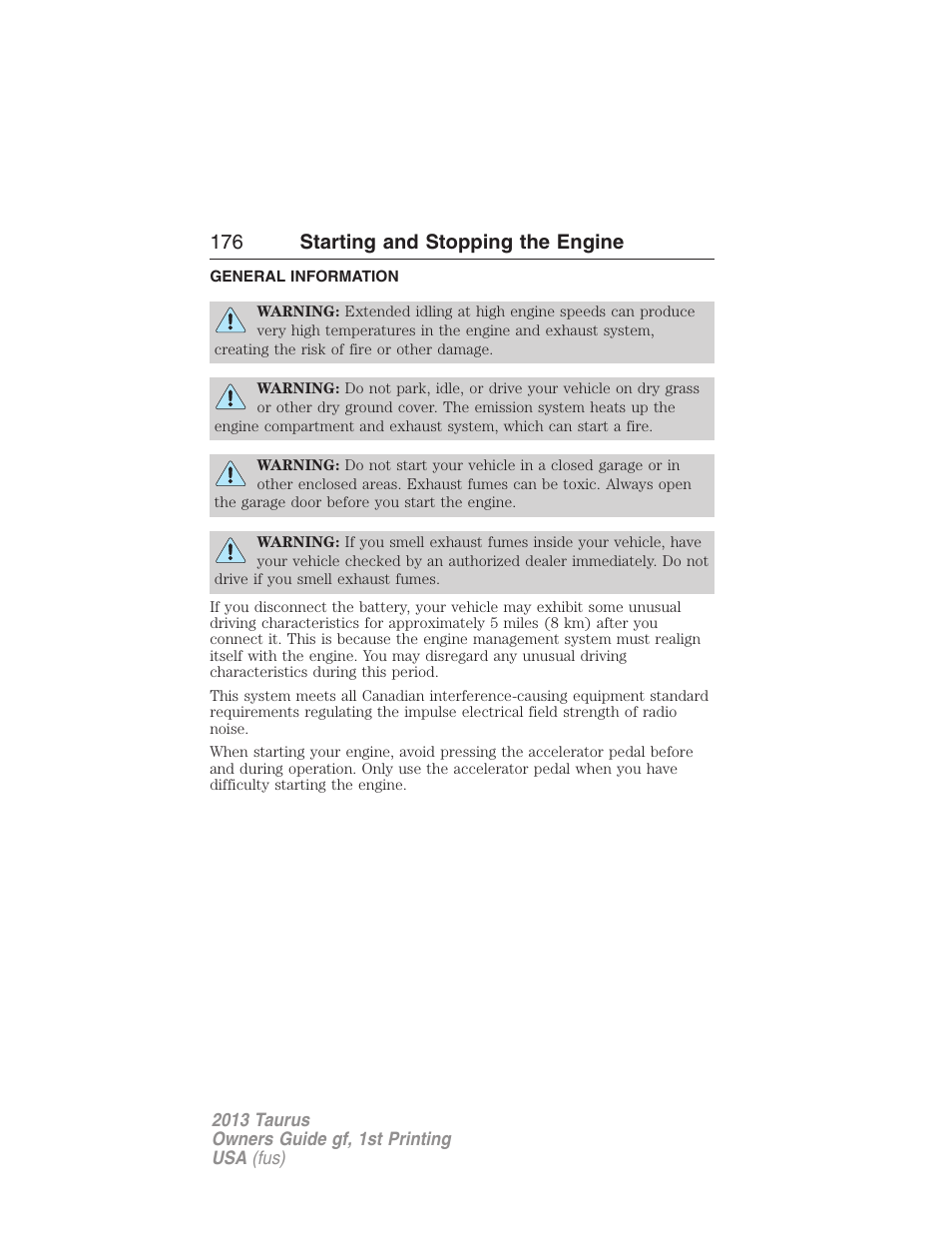 176 Starting and Stopping the Engine

GENERAL INFORMATION

WARNING: Extended idling at high engine speeds can produce very high temperatures in the engine and exhaust system, creating the risk of fire or other damage.

WARNING: Do not park, idle, or drive your vehicle on dry grass or other dry ground cover. The emission system heats up the engine compartment and exhaust system, which can start a fire.

WARNING: Do not start your vehicle in a closed garage or in other enclosed areas. Exhaust fumes can be toxic. Always open the garage door before you start the engine.

WARNING: If you smell exhaust fumes inside your vehicle, have your vehicle checked by an authorized dealer immediately. Do not drive if you smell exhaust fumes.

If you disconnect the battery, your vehicle may exhibit some unusual driving characteristics for approximately 5 miles (8 km) after you connect it. This is because the engine management system must realign itself with the engine. You may disregard any unusual driving characteristics during this period.

This system meets all Canadian interference-causing equipment standard requirements regulating the impulse electrical field strength of radio noise.

When starting your engine, avoid pressing the accelerator pedal before and during operation. Only use the accelerator pedal when you have difficulty starting the engine.

2013 Taurus
Owners Guide gf, 1st Printing
USA (fus)